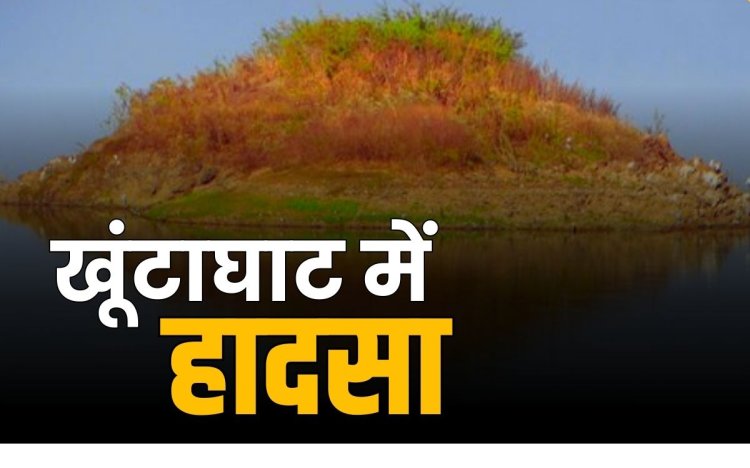 खूंटाघाट में
हादसा